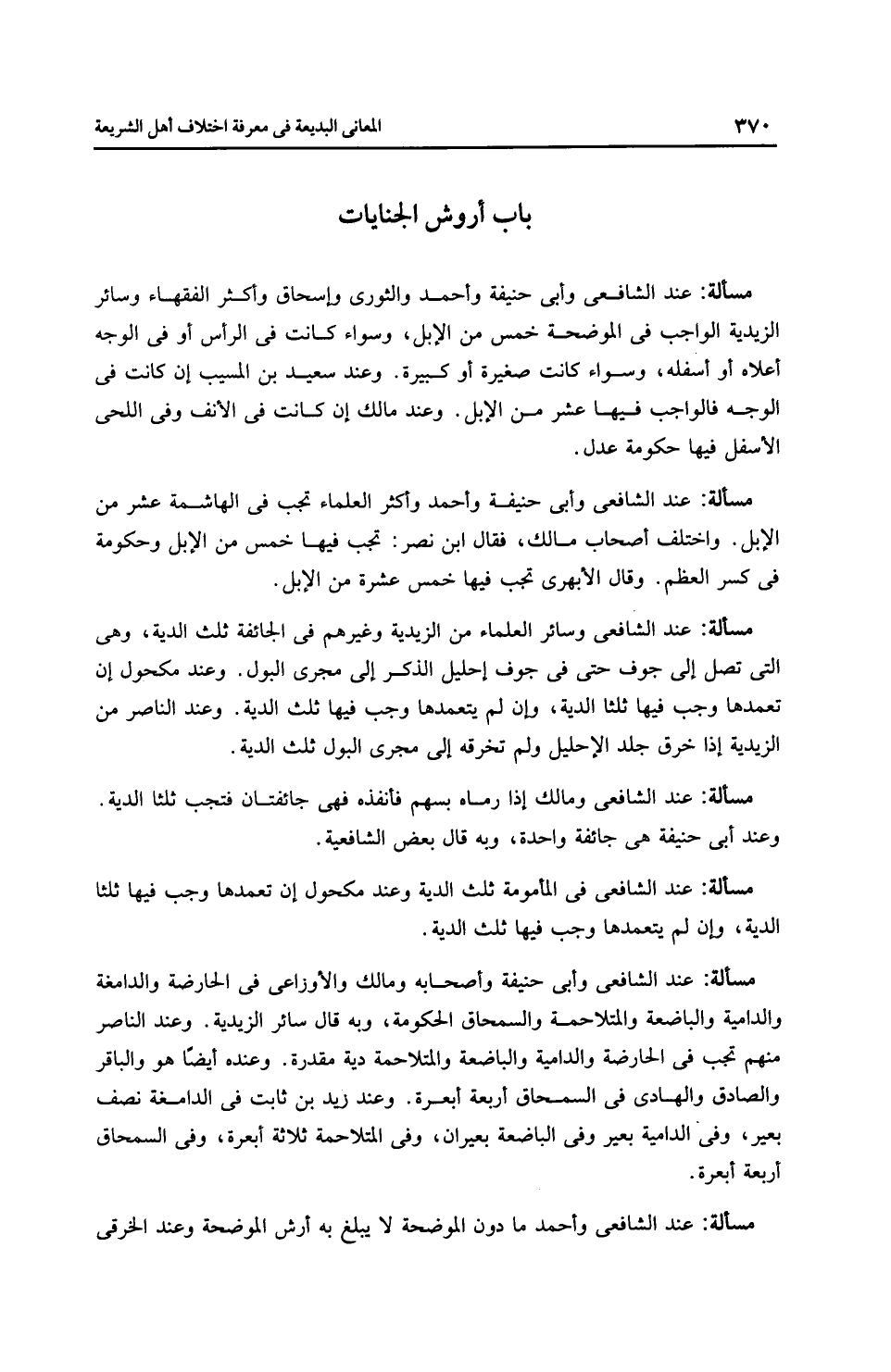 ٣٧٠ المعانى البديعة فى معرفة اختلاف أهل الشريعة

باب أروش الجنايات

مسألة: عند الشافعى وأبى حنيفة وأحمد والثورى وإسحاق وأكثر الفقهاء وسائر الزيدية الواجب فى الموضحة خمس من الإبل، وسواء كانت فى الرأس أو فى الوجه أعلاه أو أسفله، وسواء كانت صغيرة أو كبيرة. وعند سعيد بن المسيب إن كانت فى الوجه فالواجب فيها عشر من الإبل. وعند مالك إن كانت فى الأنف وفى اللحى الأسفل فيها حكومة عدل.

مسألة: عند الشافعى وأبى حنيفة وأحمد وأكثر العلماء تجب فى الهاشمة عشر من الإبل. واختلف أصحاب مالك، فقال ابن نصر: تجب فيها خمس من الإبل وحكومة فى كسر العظم. وقال الأبهرى تجب فيها خمس عشرة من الإبل.

مسألة: عند الشافعى وسائر العلماء من الزيدية وغيرهم فى الجائفة ثلث الدية، وهى التى تصل إلى جوف حتى فى جوف إحليل الذكر إلى مجرى البول. وعند مكحول إن تعمدها وجب فيها ثلثا الدية، وإن لم يتعمدها وجب فيها ثلث الدية. وعند الناصر من الزيدية إذا خرق جلد الإحليل ولم تخرقه إلى مجرى البول ثلث الدية.

مسألة: عند الشافعى ومالك إذا رماه بسهم فأنفذه فهى جائفتان فتجب ثلثا الدية. وعند أبى حنيفة هى جائفة واحدة، وبه قال بعض الشافعية.

مسألة: عند الشافعى فى المأمومة ثلث الدية وعند مكحول إن تعمدها وجب فيها ثلثا الدية، وإن لم يتعمدها وجب فيها ثلث الدية.

مسألة: عند الشافعى وأبى حنيفة وأصحابه ومالك والأوزاعى فى الحارضة والدامغة والدامية والباضعة والمتلاحمة والسمحاق الحكومة، وبه قال سائر الزيدية. وعند الناصر منهم تجب فى الحارضة والدامية والباضعة والمتلاحمة دية مقدرة. وعنده أيضًا هو والباقر والصادق والهادى فى السمحاق أربعة أبعرة. وعند زيد بن ثابت فى الدامغة نصف بعير، وفى الدامية بعير وفى الباضعة بعيران، وفى المتلاحمة ثلاثة أبعرة، وفى السمحاق أربعة أبعرة.

مسألة: عند الشافعى وأحمد ما دون الموضحة لا يبلغ به أرش الموضحة وعند الخرقى